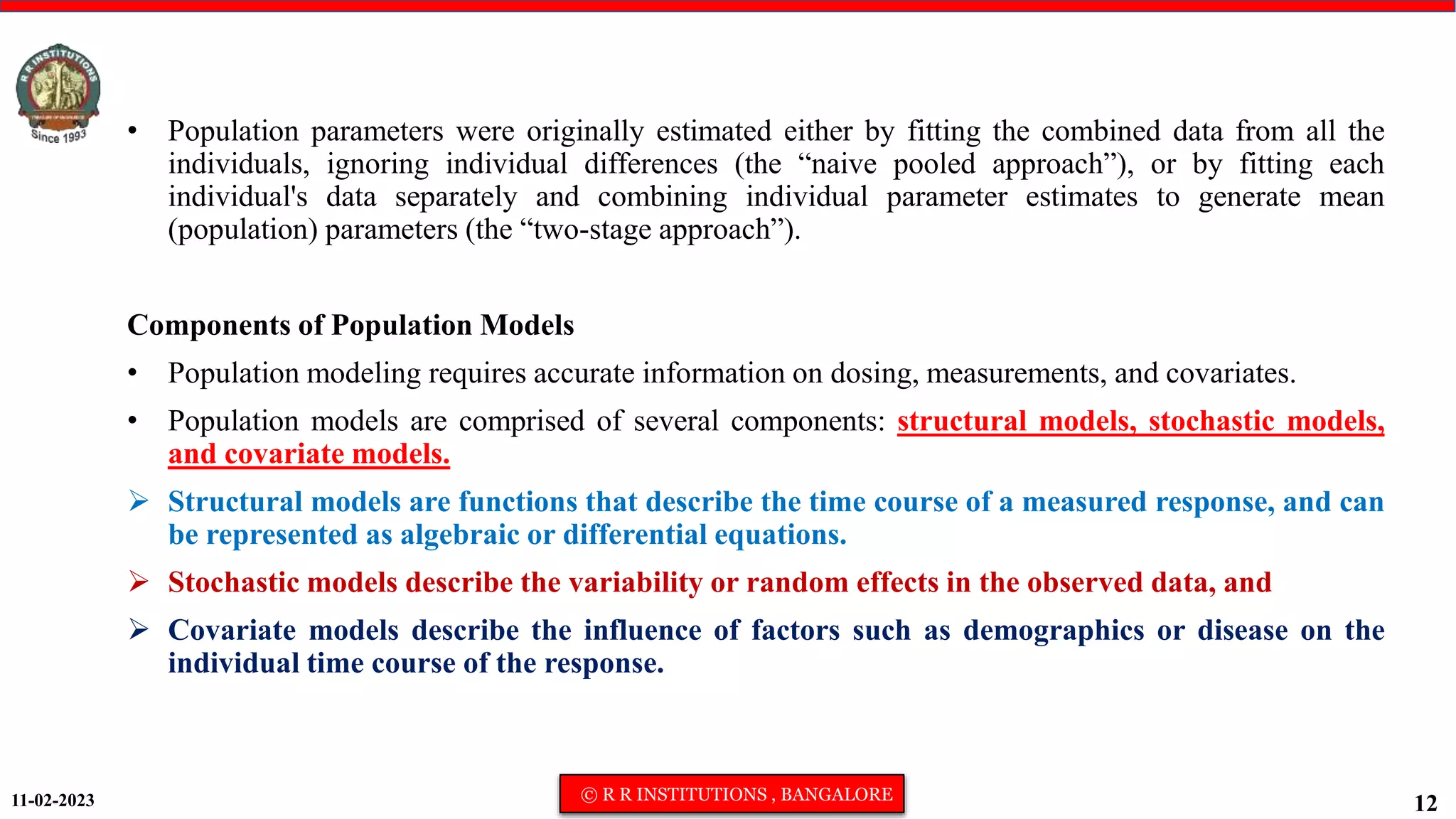 R R INSTITUTIONS
Since 1993

• Population parameters were originally estimated either by fitting the combined data from all the individuals, ignoring individual differences (the “naive pooled approach”), or by fitting each individual's data separately and combining individual parameter estimates to generate mean (population) parameters (the “two-stage approach”).

Components of Population Models

• Population modeling requires accurate information on dosing, measurements, and covariates.

• Population models are comprised of several components: structural models, stochastic models, and covariate models.

➢ Structural models are functions that describe the time course of a measured response, and can be represented as algebraic or differential equations.

➢ Stochastic models describe the variability or random effects in the observed data, and

➢ Covariate models describe the influence of factors such as demographics or disease on the individual time course of the response.

11-02-2023

© R R INSTITUTIONS , BANGALORE

12